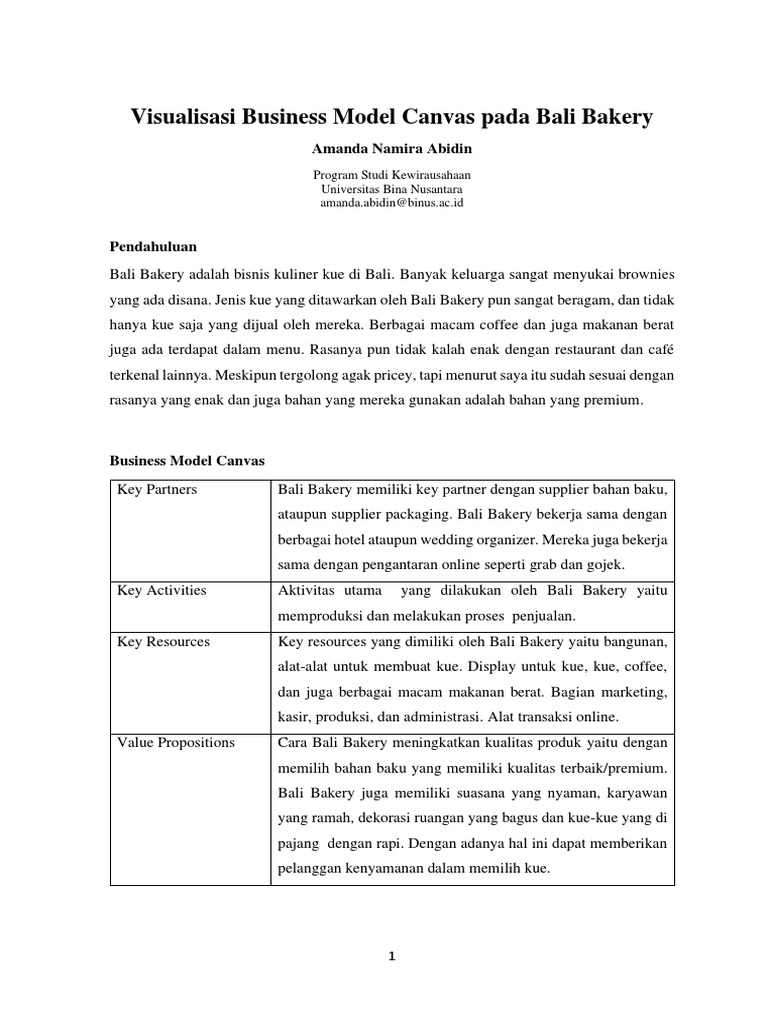 Visualisasi Business Model Canvas pada Bali Bakery

Amanda Namira Abidin

Program Studi Kewirausahaan
Universitas Bina Nusantara
amanda.abidin@binus.ac.id

Pendahuluan

Bali Bakery adalah bisnis kuliner kue di Bali. Banyak keluarga sangat menyukai brownies yang ada disana. Jenis kue yang ditawarkan oleh Bali Bakery pun sangat beragam, dan tidak hanya kue saja yang dijual oleh mereka. Berbagai macam coffee dan juga makanan berat juga ada terdapat dalam menu. Rasanya pun tidak kalah enak dengan restaurant dan café terkenal lainnya. Meskipun tergolong agak pricey, tapi menurut saya itu sudah sesuai dengan rasanya yang enak dan juga bahan yang mereka gunakan adalah bahan yang premium.

Business Model Canvas

| Key Partners | Bali Bakery memiliki key partner dengan supplier bahan baku, ataupun supplier packaging. Bali Bakery bekerja sama dengan berbagai hotel ataupun wedding organizer. Mereka juga bekerja sama dengan pengantaran online seperti grab dan gojek. |
|---|---|
| Key Activities | Aktivitas utama yang dilakukan oleh Bali Bakery yaitu memproduksi dan melakukan proses penjualan. |
| Key Resources | Key resources yang dimiliki oleh Bali Bakery yaitu bangunan, alat-alat untuk membuat kue. Display untuk kue, kue, coffee, dan juga berbagai macam makanan berat. Bagian marketing, kasir, produksi, dan administrasi. Alat transaksi online. |
| Value Propositions | Cara Bali Bakery meningkatkan kualitas produk yaitu dengan memilih bahan baku yang memiliki kualitas terbaik/premium. Bali Bakery juga memiliki suasana yang nyaman, karyawan yang ramah, dekorasi ruangan yang bagus dan kue-kue yang di pajang dengan rapi. Dengan adanya hal ini dapat memberikan pelanggan kenyamanan dalam memilih kue. |

1